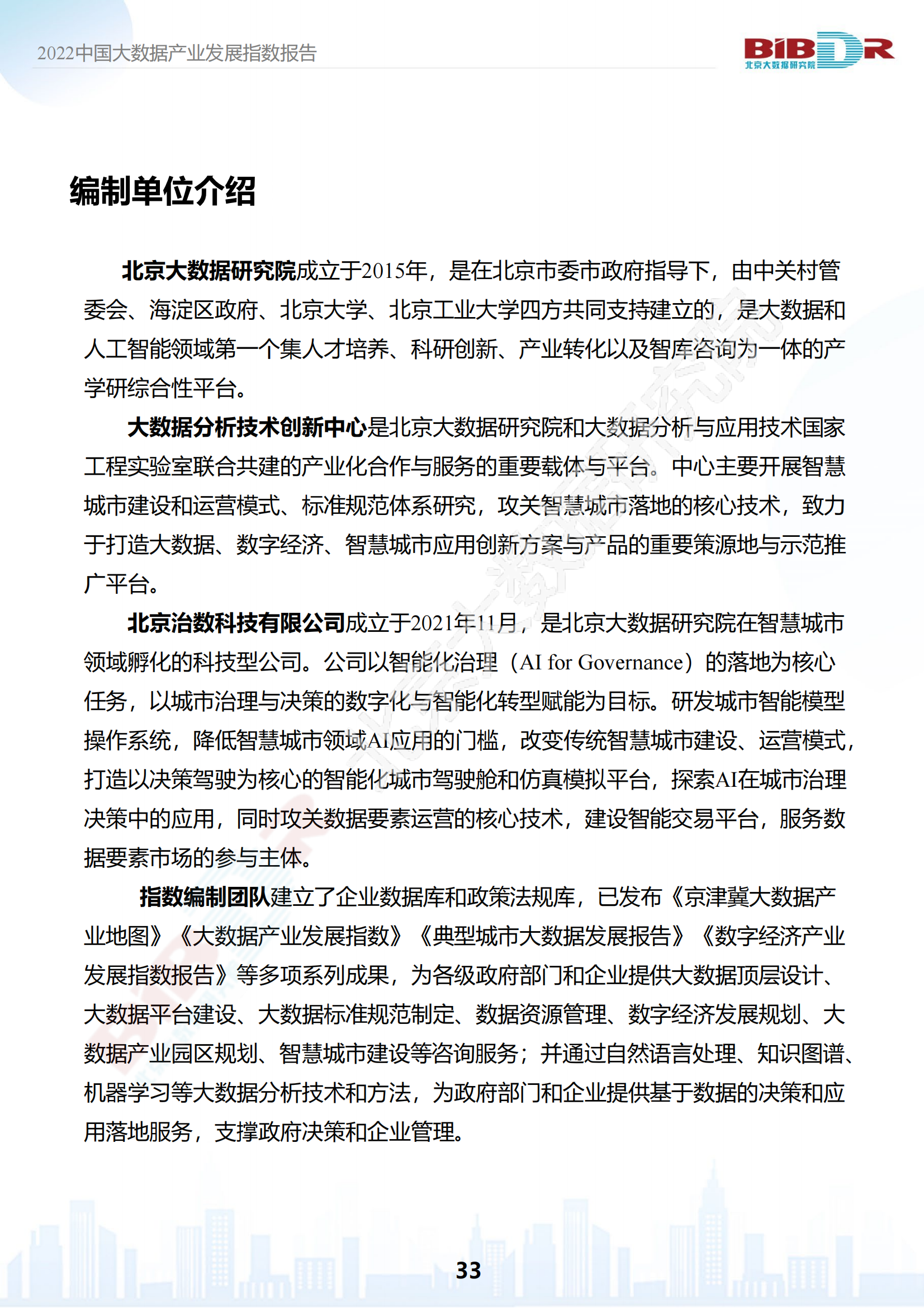 2022中国大数据产业发展指数报告

BIBDR 北京大数据研究院

编制单位介绍

北京大数据研究院成立于2015年，是在北京市委市政府指导下，由中关村管委会、海淀区政府、北京大学、北京工业大学四方共同支持建立的，是大数据和人工智能领域第一个集人才培养、科研创新、产业转化以及智库咨询为一体的产学研综合性平台。

大数据分析技术创新中心是北京大数据研究院和大数据分析与应用技术国家工程实验室联合共建的产业化合作与服务的重要载体与平台。中心主要开展智慧城市建设和运营模式、标准规范体系研究，攻关智慧城市落地的核心技术，致力于打造大数据、数字经济、智慧城市应用创新方案与产品的重要策源地与示范推广平台。

北京治数科技有限公司成立于2021年11月，是北京大数据研究院在智慧城市领域孵化的科技型公司。公司以智能化治理（AI for Governance）的落地为核心任务，以城市治理与决策的数字化与智能化转型赋能为目标。研发城市智能模型操作系统，降低智慧城市领域AI应用的门槛，改变传统智慧城市建设、运营模式，打造以决策驾驶为核心的智能化城市驾驶舱和仿真模拟平台，探索AI在城市治理决策中的应用，同时攻关数据要素运营的核心技术，建设智能交易平台，服务数据要素市场的参与主体。

指数编制团队建立了企业数据库和政策法规库，已发布《京津冀大数据产业地图》《大数据产业发展指数》《典型城市大数据发展报告》《数字经济产业发展指数报告》等多项系列成果，为各级政府部门和企业提供大数据顶层设计、大数据平台建设、大数据标准规范制定、数据资源管理、数字经济发展规划、大数据产业园区规划、智慧城市建设等咨询服务；并通过自然语言处理、知识图谱、机器学习等大数据分析技术和方法，为政府部门和企业提供基于数据的决策和应用落地服务，支撑政府决策和企业管理。

33